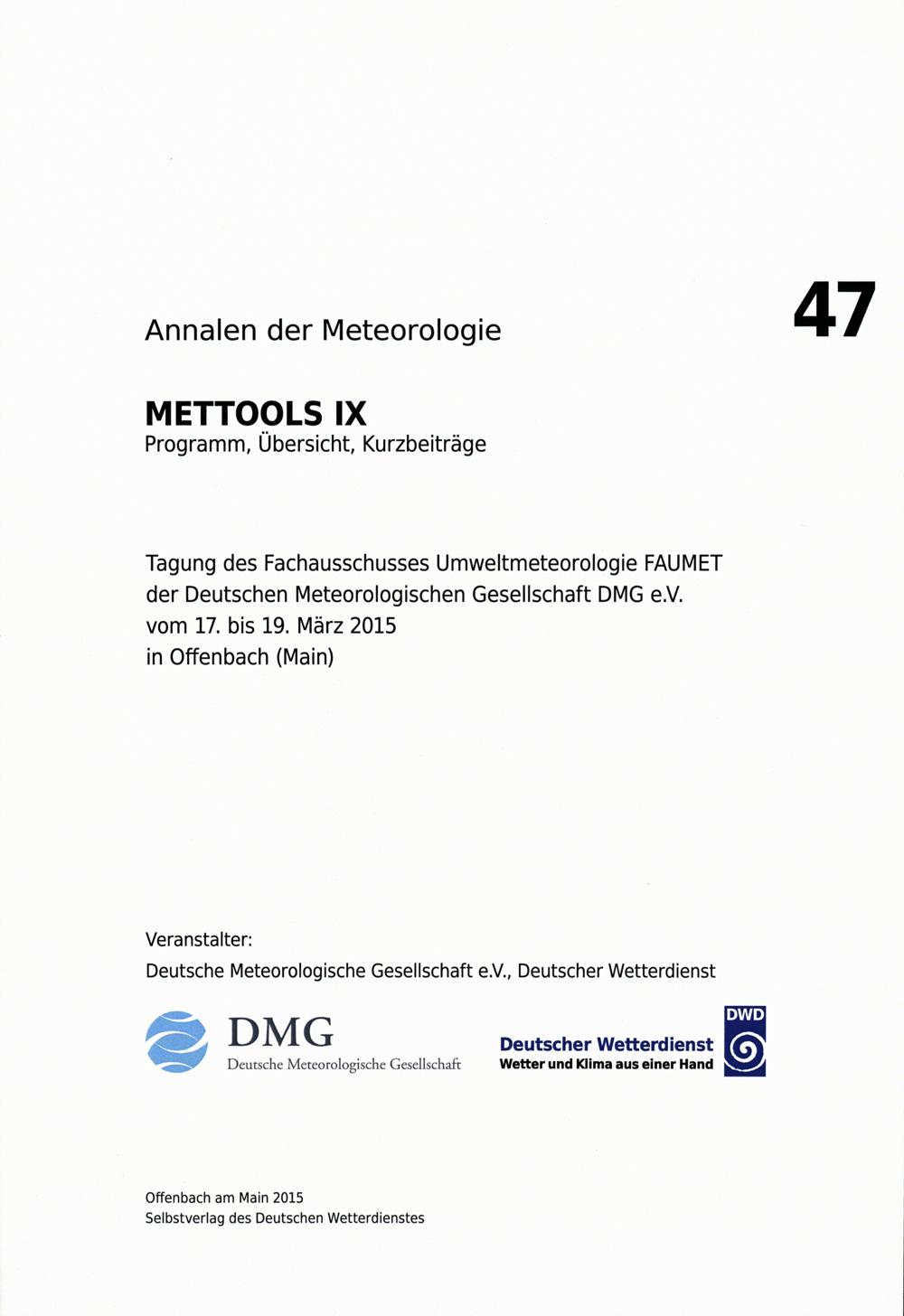 Annalen der Meteorologie

47

METTOOLS IX
Programm, Übersicht, Kurzbeiträge

Tagung des Fachausschusses Umweltmeteorologie FAUMET der Deutschen Meteorologischen Gesellschaft DMG e.V. vom 17. bis 19. März 2015 in Offenbach (Main)

Veranstalter:
Deutsche Meteorologische Gesellschaft e.V., Deutscher Wetterdienst

DMG
Deutsche Meteorologische Gesellschaft

Deutscher Wetterdienst
Wetter und Klima aus einer Hand

DWD

Offenbach am Main 2015
Selbstverlag des Deutschen Wetterdienstes